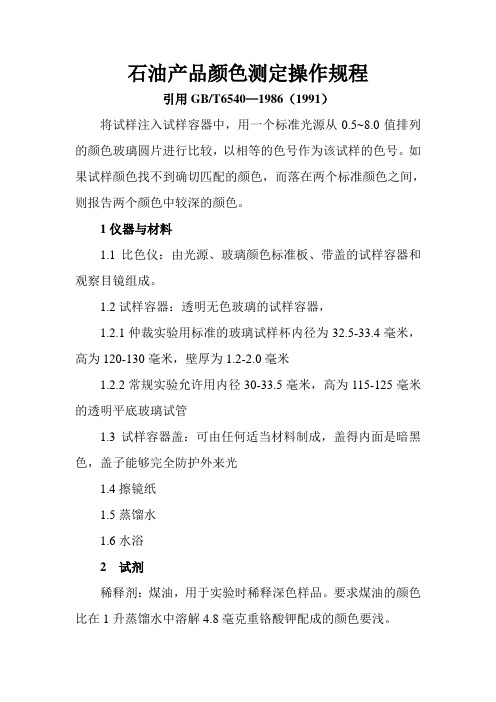 石油产品颜色测定操作规程

引用 GB/T6540—1986（1991）

将试样注入试样容器中，用一个标准光源从 0.5~8.0 值排列的颜色玻璃圆片进行比较，以相等的色号作为该试样的色号。如果试样颜色找不到确切匹配的颜色，而落在两个标准颜色之间，则报告两个颜色中较深的颜色。

1 仪器与材料

1.1 比色仪：由光源、玻璃颜色标准板、带盖的试样容器和观察目镜组成。

1.2 试样容器：透明无色玻璃的试样容器，

1.2.1 仲裁实验用标准的玻璃试样杯内径为 32.5-33.4 毫米，高为 120-130 毫米，壁厚为 1.2-2.0 毫米

1.2.2 常规实验允许用内径 30-33.5 毫米，高为 115-125 毫米的透明平底玻璃试管

1.3 试样容器盖：可由任何适当材料制成，盖得内面是暗黑色，盖子能够完全防护外来光

1.4 擦镜纸

1.5 蒸馏水

1.6 水浴

2 试剂

稀释剂：煤油，用于实验时稀释深色样品。要求煤油的颜色比在 1 升蒸馏水中溶解 4.8 毫克重铬酸钾配成的颜色要浅。